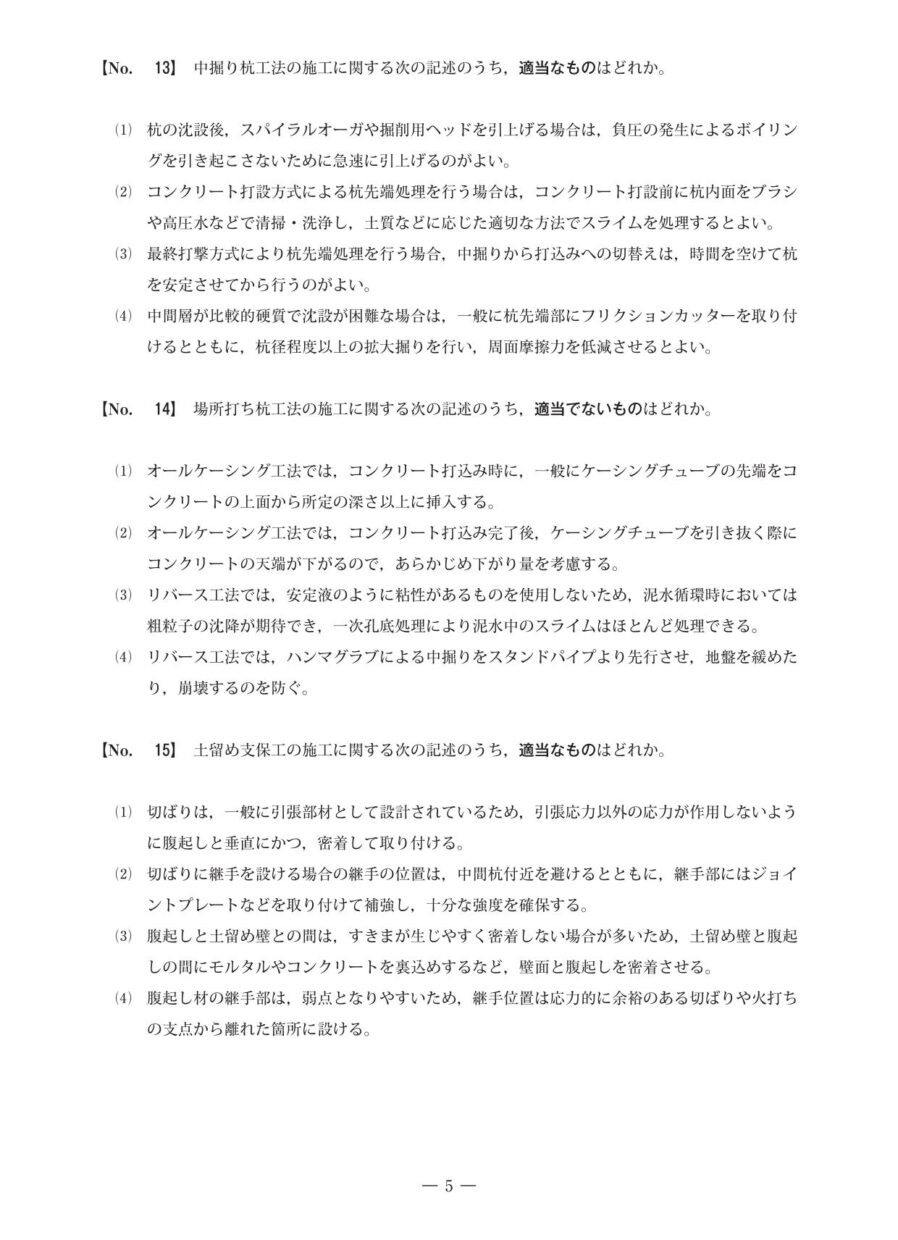 【No. 13】 中掘り杭工法の施工に関する次の記述のうち，適当なものはどれか。

⑴ 杭の沈設後，スパイラルオーガや掘削用ヘッドを引上げる場合は，負圧の発生によるボイリングを引き起こさないために急速に引上げるのがよい。
⑵ コンクリート打設方式による杭先端処理を行う場合は，コンクリート打設前に杭内面をブラシや高圧水などで清掃・洗浄し，土質などに応じた適切な方法でスライムを処理するとよい。
⑶ 最終打撃方式により杭先端処理を行う場合，中掘りから打込みへの切替えは，時間を空けて杭を安定させてから行うのがよい。
⑷ 中間層が比較的硬質で沈設が困難な場合は，一般に杭先端部にフリクションカッターを取り付けるとともに，杭径程度以上の拡大掘りを行い，周面摩擦力を低減させるとよい。

【No. 14】 場所打ち杭工法の施工に関する次の記述のうち，適当でないものはどれか。

⑴ オールケーシング工法では，コンクリート打込み時に，一般にケーシングチューブの先端をコンクリートの上面から所定の深さ以上に挿入する。
⑵ オールケーシング工法では，コンクリート打込み完了後，ケーシングチューブを引き抜く際にコンクリートの天端が下がるので，あらかじめ下がり量を考慮する。
⑶ リバース工法では，安定液のように粘性があるものを使用しないため，泥水循環時においては粗粒子の沈降が期待でき，一次孔底処理により泥水中のスライムはほとんど処理できる。
⑷ リバース工法では，ハンマグラブによる中掘りをスタンドパイプより先行させ，地盤を緩めたり，崩壊するのを防ぐ。

【No. 15】 土留め支保工の施工に関する次の記述のうち，適当なものはどれか。

⑴ 切ばりは，一般に引張部材として設計されているため，引張応力以外の応力が作用しないように腹起しと垂直にかつ，密着して取り付ける。
⑵ 切ばりに継手を設ける場合の継手の位置は，中間杭付近を避けるとともに，継手部にはジョイントプレートなどを取り付けて補強し，十分な強度を確保する。
⑶ 腹起しと土留め壁との間は，すきまが生じやすく密着しない場合が多いため，土留め壁と腹起しの間にモルタルやコンクリートを裏込めするなど，壁面と腹起しを密着させる。
⑷ 腹起し材の継手部は，弱点となりやすいため，継手位置は応力的に余裕のある切ばりや火打ちの支点から離れた箇所に設ける。

— 5 —